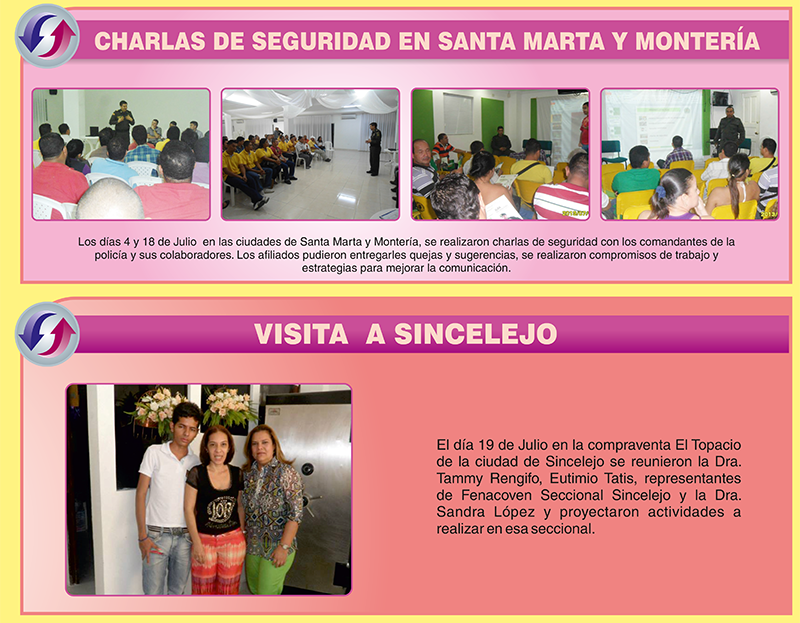 CHARLAS DE SEGURIDAD EN SANTA MARTA Y MONTERÍA

Los días 4 y 18 de Julio en las ciudades de Santa Marta y Montería, se realizaron charlas de seguridad con los comandantes de la policía y sus colaboradores. Los afiliados pudieron entregarles quejas y sugerencias, se realizaron compromisos de trabajo y estrategias para mejorar la comunicación.

VISITA A SINCELEJO

El día 19 de Julio en la compraventa El Topacio de la ciudad de Sincelejo se reunieron la Dra. Tammy Rengifo, Eutimio Tatis, representantes de Fenacoven Seccional Sincelejo y la Dra. Sandra López y proyectaron actividades a realizar en esa seccional.